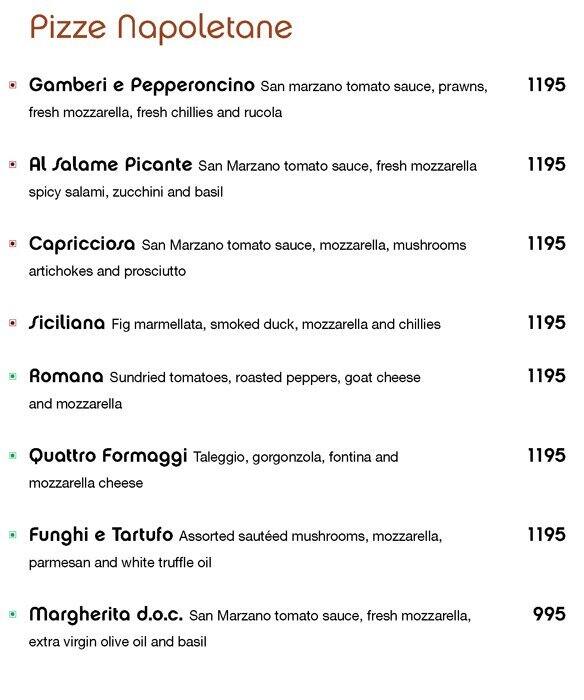 Pizze Napoletane

Gamberi e Pepperoncino San marzano tomato sauce, prawns, fresh mozzarella, fresh chillies and rucola 1195

Al Salame Picante San Marzano tomato sauce, fresh mozzarella spicy salami, zucchini and basil 1195

Capricciosa San Marzano tomato sauce, mozzarella, mushrooms artichokes and prosciutto 1195

Siciliana Fig marmellata, smoked duck, mozzarella and chillies 1195

Romana Sundried tomatoes, roasted peppers, goat cheese and mozzarella 1195

Quattro Formaggi Taleggio, gorgonzola, fontina and mozzarella cheese 1195

Funghi e Tartufo Assorted sautéed mushrooms, mozzarella, parmesan and white truffle oil 1195

Margherita d.o.c. San Marzano tomato sauce, fresh mozzarella, extra virgin olive oil and basil 995